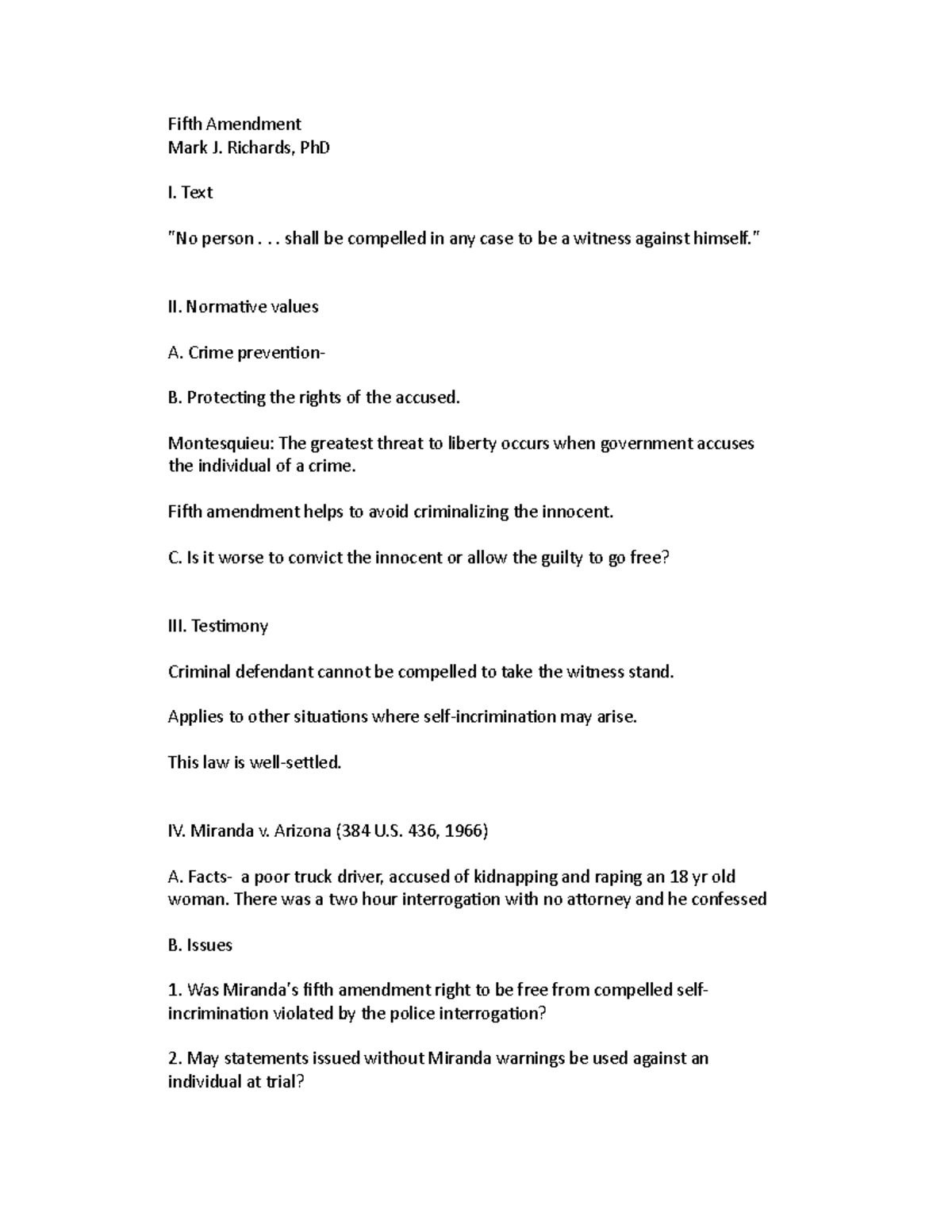 Fifth Amendment
Mark J. Richards, PhD

I. Text

"No person . . . shall be compelled in any case to be a witness against himself."

II. Normative values

A. Crime prevention-

B. Protecting the rights of the accused.

Montesquieu: The greatest threat to liberty occurs when government accuses the individual of a crime.

Fifth amendment helps to avoid criminalizing the innocent.

C. Is it worse to convict the innocent or allow the guilty to go free?

III. Testimony

Criminal defendant cannot be compelled to take the witness stand.

Applies to other situations where self-incrimination may arise.

This law is well-settled.

IV. Miranda v. Arizona (384 U.S. 436, 1966)

A. Facts- a poor truck driver, accused of kidnapping and raping an 18 yr old woman. There was a two hour interrogation with no attorney and he confessed

B. Issues

1. Was Miranda's fifth amendment right to be free from compelled self-incrimination violated by the police interrogation?

2. May statements issued without Miranda warnings be used against an individual at trial?